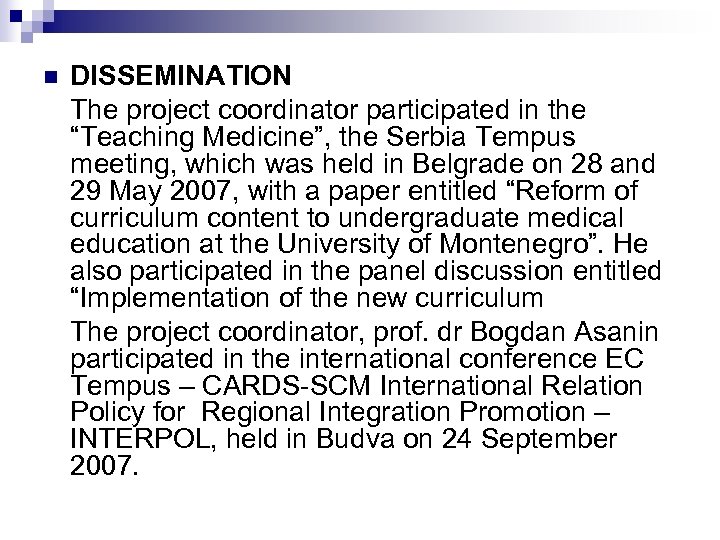 DISSEMINATION

The project coordinator participated in the “Teaching Medicine”, the Serbia Tempus meeting, which was held in Belgrade on 28 and 29 May 2007, with a paper entitled “Reform of curriculum content to undergraduate medical education at the University of Montenegro”. He also participated in the panel discussion entitled “Implementation of the new curriculum

The project coordinator, prof. dr Bogdan Asanin participated in the international conference EC Tempus – CARDS-SCM International Relation Policy for Regional Integration Promotion – INTERPOL, held in Budva on 24 September 2007.